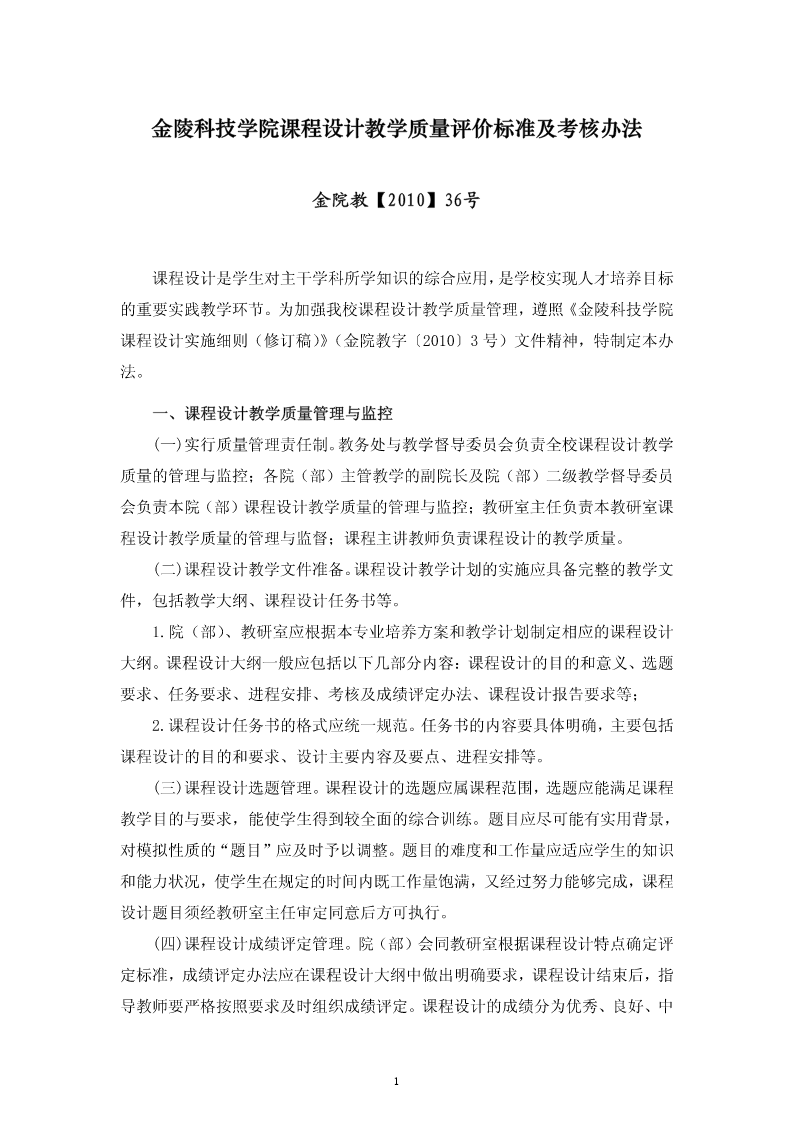 金陵科技学院课程设计教学质量评价标准及考核办法

金院教【2010】36号

课程设计是学生对主干学科所学知识的综合应用，是学校实现人才培养目标的重要实践教学环节。为加强我校课程设计教学质量管理，遵照《金陵科技学院课程设计实施细则（修订稿）》（金院教字〔2010〕3号）文件精神，特制定本办法。

一、课程设计教学质量管理与监控

(一)实行质量管理责任制。教务处与教学督导委员会负责全校课程设计教学质量的管理与监控；各院（部）主管教学的副院长及院（部）二级教学督导委员会负责本院（部）课程设计教学质量的管理与监控；教研室主任负责本教研室课程设计教学质量的管理与监督；课程主讲教师负责课程设计的教学质量。

(二)课程设计教学文件准备。课程设计教学计划的实施应具备完整的教学文件，包括教学大纲、课程设计任务书等。

1.院（部）、教研室应根据本专业培养方案和教学计划制定相应的课程设计大纲。课程设计大纲一般应包括以下几部分内容：课程设计的目的和意义、选题要求、任务要求、进程安排、考核及成绩评定办法、课程设计报告要求等；

2.课程设计任务书的格式应统一规范。任务书的内容要具体明确，主要包括课程设计的目的和要求、设计主要内容及要点、进程安排等。

(三)课程设计选题管理。课程设计的选题应属课程范围，选题应能满足课程教学目的与要求，能使学生得到较全面的综合训练。题目应尽可能有实用背景，对模拟性质的“题目”应及时予以调整。题目的难度和工作量应适应学生的知识和能力状况，使学生在规定的时间内既工作量饱满，又经过努力能够完成，课程设计题目须经教研室主任审定同意后方可执行。

(四)课程设计成绩评定管理。院（部）会同教研室根据课程设计特点确定评定标准，成绩评定办法应在课程设计大纲中做出明确要求，课程设计结束后，指导教师要严格按照要求及时组织成绩评定。课程设计的成绩分为优秀、良好、中

1